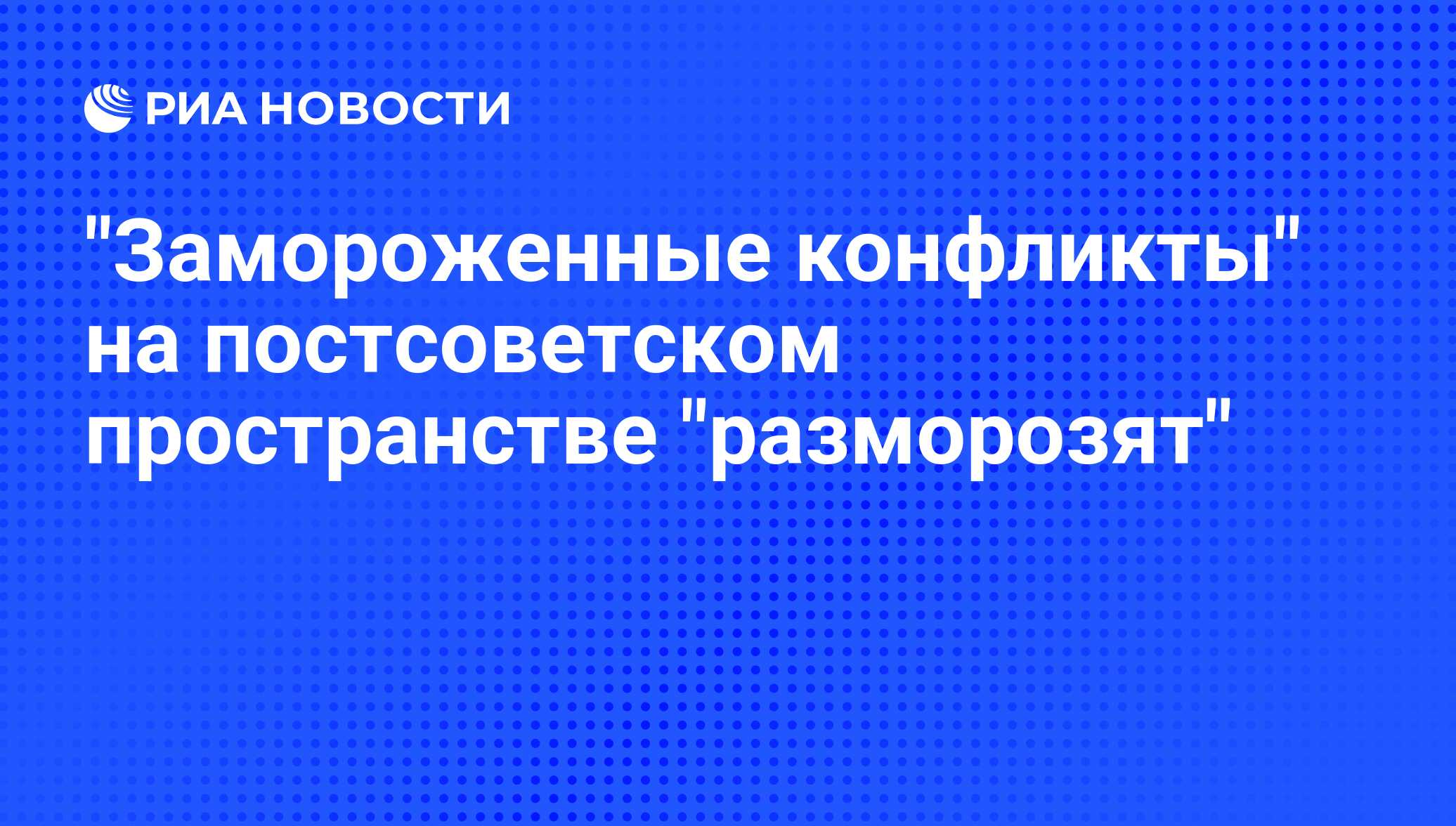 РИА НОВОСТИ

"Замороженные конфликты" на постсоветском пространстве "разморозят"